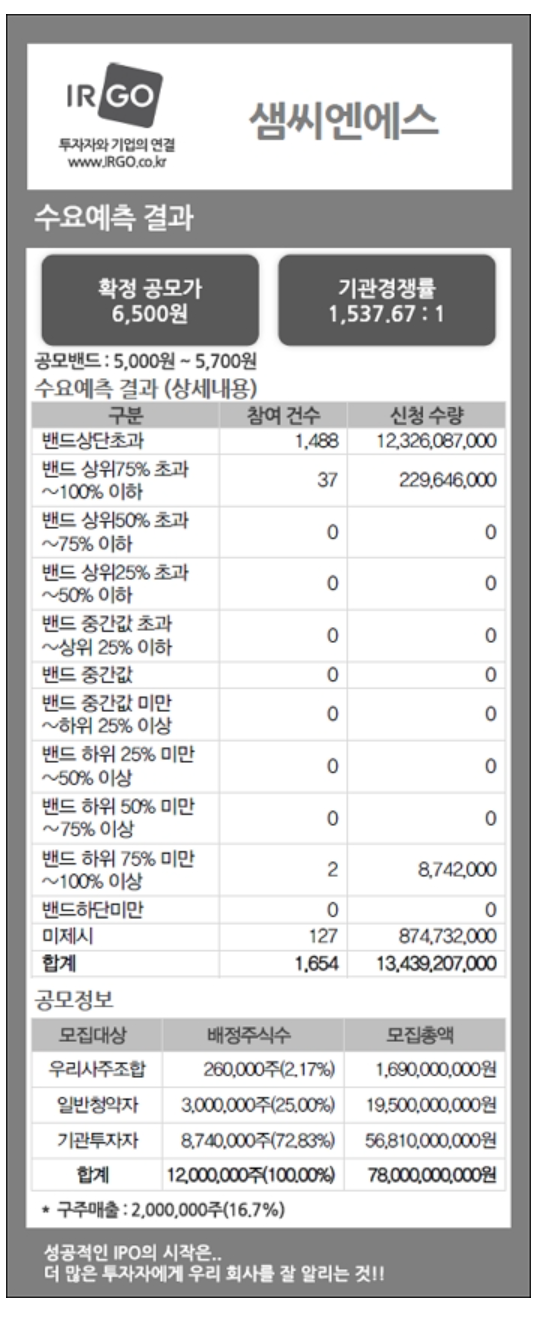 IR GO
투자자와 기업의 연결
www.IRGO.co.kr

샘씨엔에스

수요예측 결과

확정 공모가
6,500원

기관경쟁률
1,537.67 : 1

공모밴드 : 5,000원 ~ 5,700원

수요예측 결과 (상세내용)

| 구분 | 참여 건수 | 신청 수량 |
|---|---|---|
| 밴드상단초과 | 1,488 | 12,326,087,000 |
| 밴드 상위75% 초과 ~100% 이하 | 37 | 229,646,000 |
| 밴드 상위50% 초과 ~75% 이하 | 0 | 0 |
| 밴드 상위25% 초과 ~50% 이하 | 0 | 0 |
| 밴드 중간값 초과 ~상위 25% 이하 | 0 | 0 |
| 밴드 중간값 | 0 | 0 |
| 밴드 중간값 미만 ~하위 25% 이상 | 0 | 0 |
| 밴드 하위 25% 미만 ~50% 이상 | 0 | 0 |
| 밴드 하위 50% 미만 ~75% 이상 | 0 | 0 |
| 밴드 하위 75% 미만 ~100% 이상 | 2 | 8,742,000 |
| 밴드하단미만 | 0 | 0 |
| 미제시 | 127 | 874,732,000 |
| 합계 | 1,654 | 13,439,207,000 |

공모정보

| 모집대상 | 배정주식수 | 모집총액 |
|---|---|---|
| 우리사주조합 | 260,000주(2.17%) | 1,690,000,000원 |
| 일반청약자 | 3,000,000주(25.00%) | 19,500,000,000원 |
| 기관투자자 | 8,740,000주(72.83%) | 56,810,000,000원 |
| 합계 | 12,000,000주(100.00%) | 78,000,000,000원 |

* 구주매출 : 2,000,000주(16.7%)

성공적인 IPO의 시작은..
더 많은 투자자에게 우리 회사를 잘 알리는 것!!